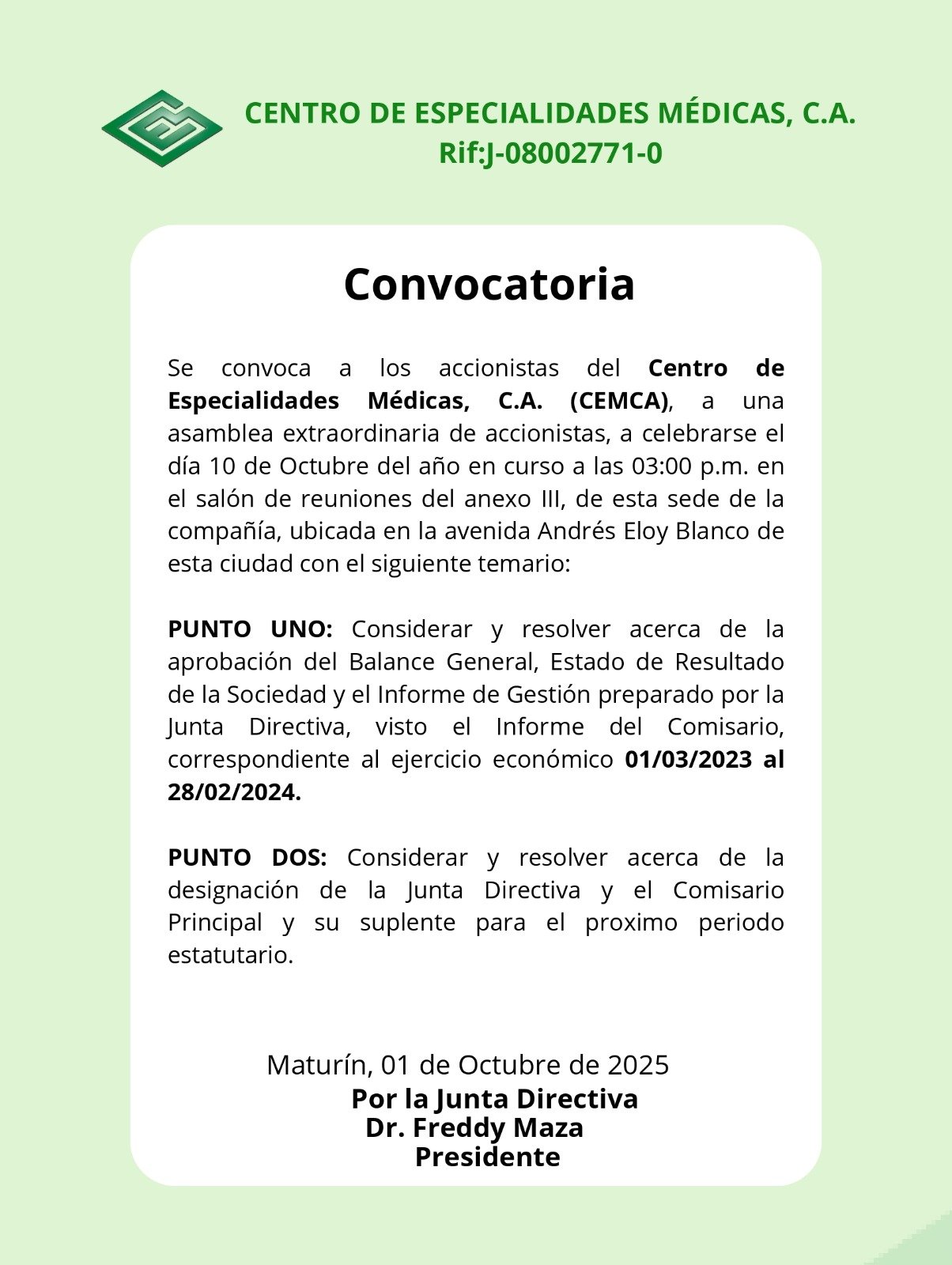 CENTRO DE ESPECIALIDADES MÉDICAS, C.A.
Rif:J-08002771-0

Convocatoria

Se convoca a los accionistas del Centro de Especialidades Médicas, C.A. (CEMCA), a una asamblea extraordinaria de accionistas, a celebrarse el día 10 de Octubre del año en curso a las 03:00 p.m. en el salón de reuniones del anexo III, de esta sede de la compañía, ubicada en la avenida Andrés Eloy Blanco de esta ciudad con el siguiente temario:

PUNTO UNO: Considerar y resolver acerca de la aprobación del Balance General, Estado de Resultado de la Sociedad y el Informe de Gestión preparado por la Junta Directiva, visto el Informe del Comisario, correspondiente al ejercicio económico 01/03/2023 al 28/02/2024.

PUNTO DOS: Considerar y resolver acerca de la designación de la Junta Directiva y el Comisario Principal y su suplente para el proximo periodo estatutario.

Maturín, 01 de Octubre de 2025
Por la Junta Directiva
Dr. Freddy Maza
Presidente